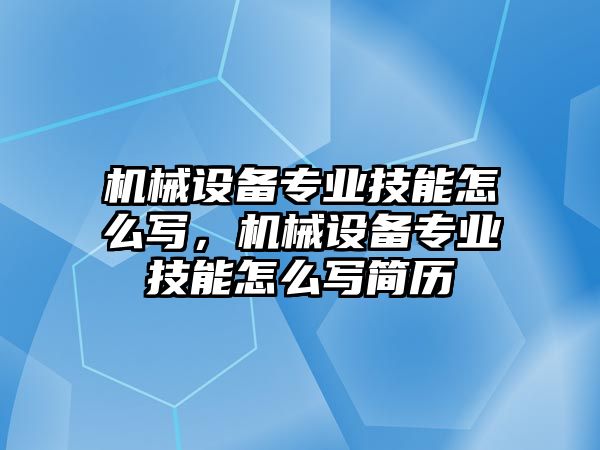 机械设备专业技能怎么写，机械设备专业技能怎么写简历